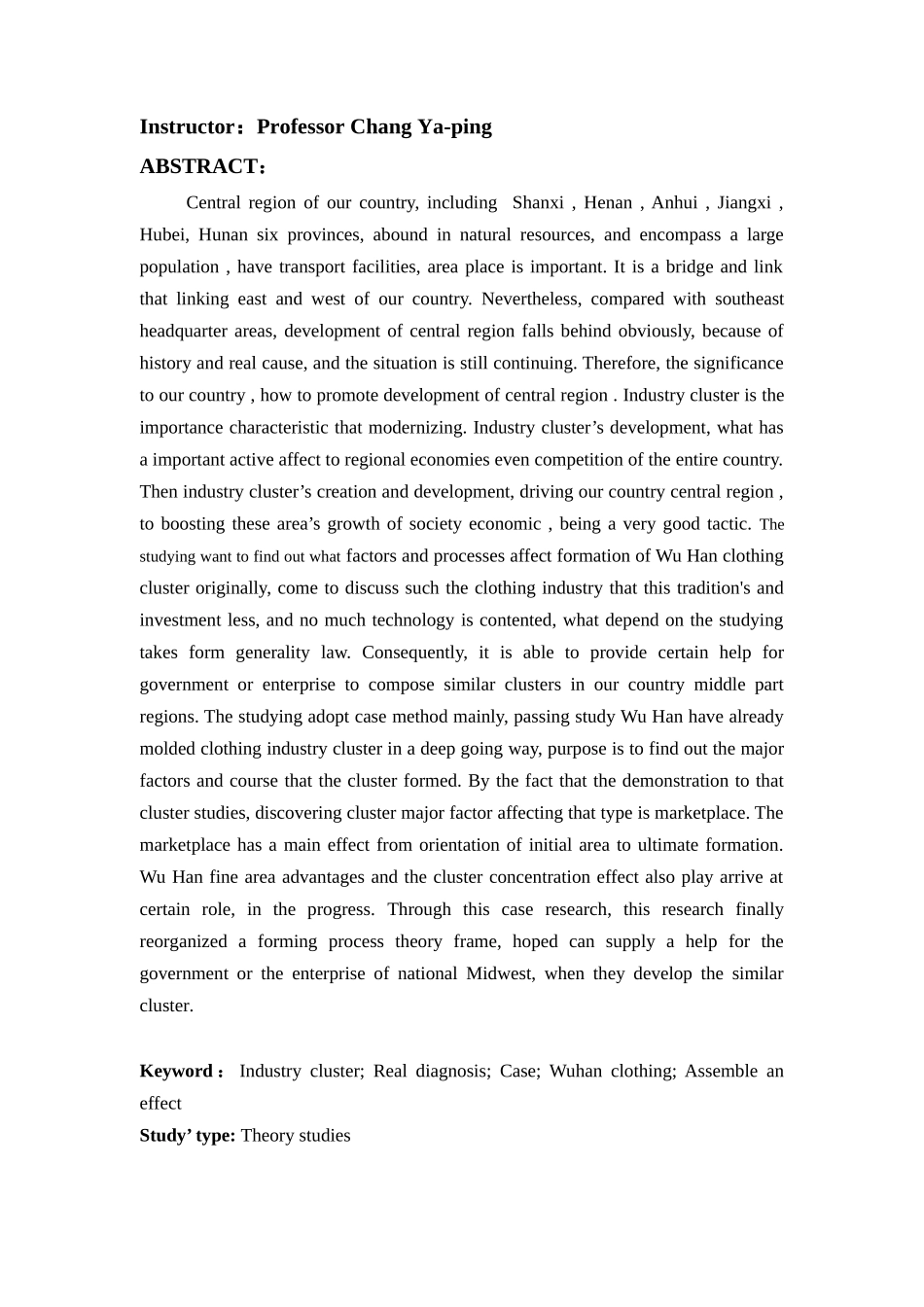 Instructor：Professor Chang Ya-ping

ABSTRACT：

Central region of our country, including Shanxi , Henan , Anhui , Jiangxi , Hubei, Hunan six provinces, abound in natural resources, and encompass a large population , have transport facilities, area place is important. It is a bridge and link that linking east and west of our country. Nevertheless, compared with southeast headquarter areas, development of central region falls behind obviously, because of history and real cause, and the situation is still continuing. Therefore, the significance to our country , how to promote development of central region . Industry cluster is the importance characteristic that modernizing. Industry cluster’s development, what has a important active affect to regional economies even competition of the entire country. Then industry cluster’s creation and development, driving our country central region , to boosting these area’s growth of society economic , being a very good tactic. The studying want to find out what factors and processes affect formation of Wu Han clothing cluster originally, come to discuss such the clothing industry that this tradition's and investment less, and no much technology is contented, what depend on the studying takes form generality law. Consequently, it is able to provide certain help for government or enterprise to compose similar clusters in our country middle part regions. The studying adopt case method mainly, passing study Wu Han have already molded clothing industry cluster in a deep going way, purpose is to find out the major factors and course that the cluster formed. By the fact that the demonstration to that cluster studies, discovering cluster major factor affecting that type is marketplace. The marketplace has a main effect from orientation of initial area to ultimate formation. Wu Han fine area advantages and the cluster concentration effect also play arrive at certain role, in the progress. Through this case research, this research finally reorganized a forming process theory frame, hoped can supply a help for the government or the enterprise of national Midwest, when they develop the similar cluster.

Keyword： Industry cluster; Real diagnosis; Case; Wuhan clothing; Assemble an effect
Study’ type: Theory studies